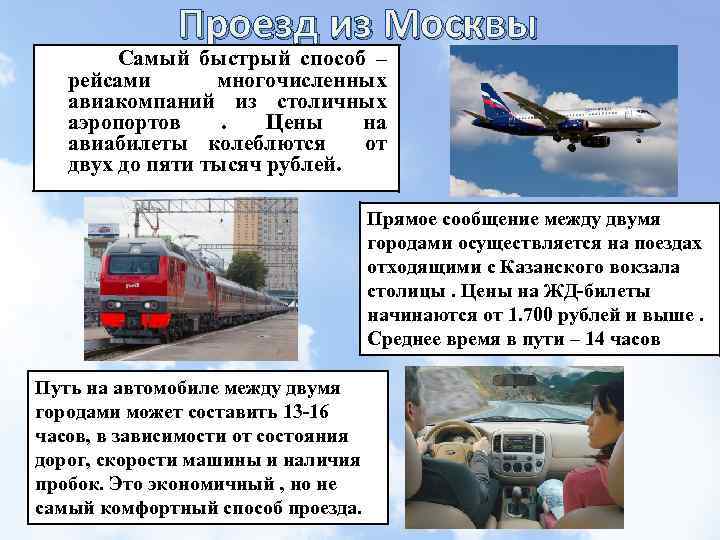 Проезд из Москвы

Самый быстрый способ – рейсами многочисленных авиакомпаний из столичных аэропортов . Цены на авиабилеты колеблются от двух до пяти тысяч рублей.

Прямое сообщение между двумя городами осуществляется на поездах отходящими с Казанского вокзала столицы . Цены на ЖД-билеты начинаются от 1.700 рублей и выше . Среднее время в пути – 14 часов

Путь на автомобиле между двумя городами может составить 13-16 часов, в зависимости от состояния дорог, скорости машины и наличия пробок. Это экономичный , но не самый комфортный способ проезда.